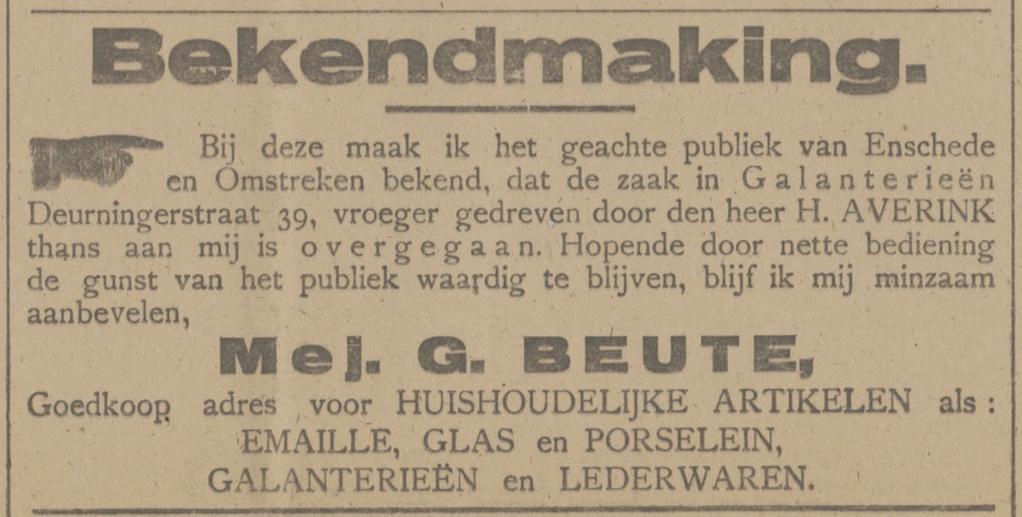 Bekendmaking.

Bij deze maak ik het geachte publiek van Enschede en Omstreken bekend, dat de zaak in Galanterieën Deurningerstraat 39, vroeger gedreven door den heer H. AVERINK thans aan mij is overgegaan. Hopende door nette bediening de gunst van het publiek waardig te blijven, blijf ik mij minzaam aanbevelen,

Mej. G. BEUTE,

Goedkoop adres voor HUISHOUDELIJKE ARTIKELEN als: EMAILLE, GLAS en PORSELEIN, GALANTERIEËN en LEDERWAREN.